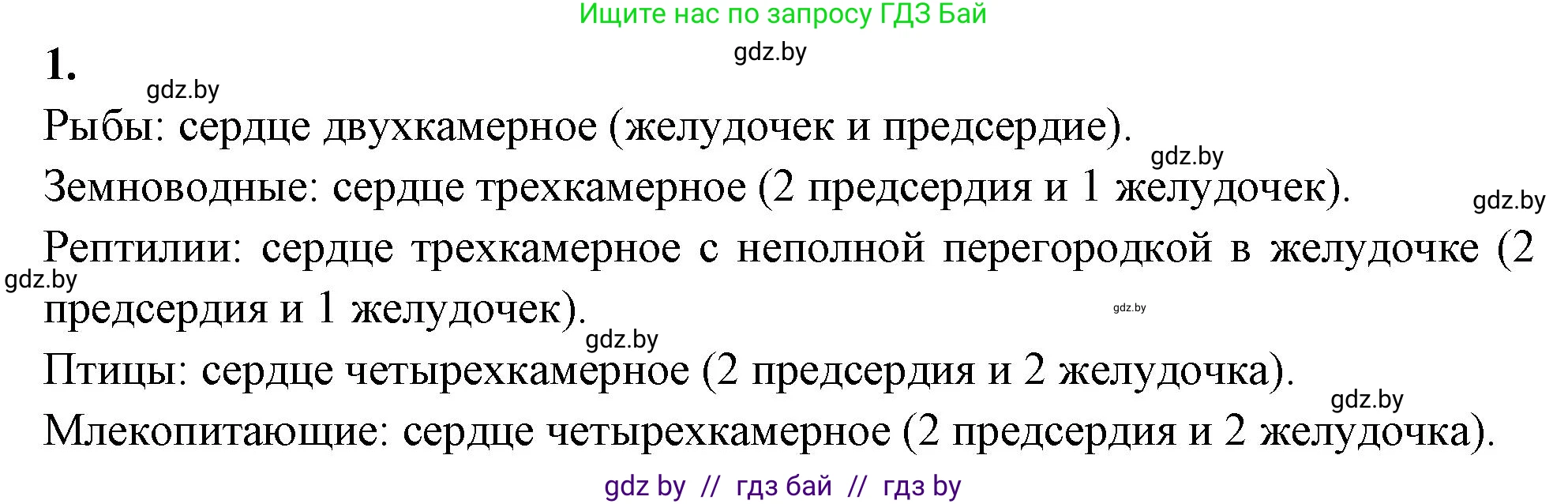 Ищите нас по запросу ГДЗ Бай

gdz.by

1.

gdz.by

Рыбы: сердце двухкамерное (желудочек и предсердие).

gdz.by

Земноводные: сердце трехкамерное (2 предсердия и 1 желудочек).

gdz.by

Рептилии: сердце трехкамерное с неполной перегородкой в желудочке (2 предсердия и 1 желудочек).

gdz.by

gdz.by

gdz.by

Птицы: сердце четырехкамерное (2 предсердия и 2 желудочка).

gdz.by

Млекопитающие: сердце четырехкамерное (2 предсердия и 2 желудочка).

gdz by // гдз бай // гдз by